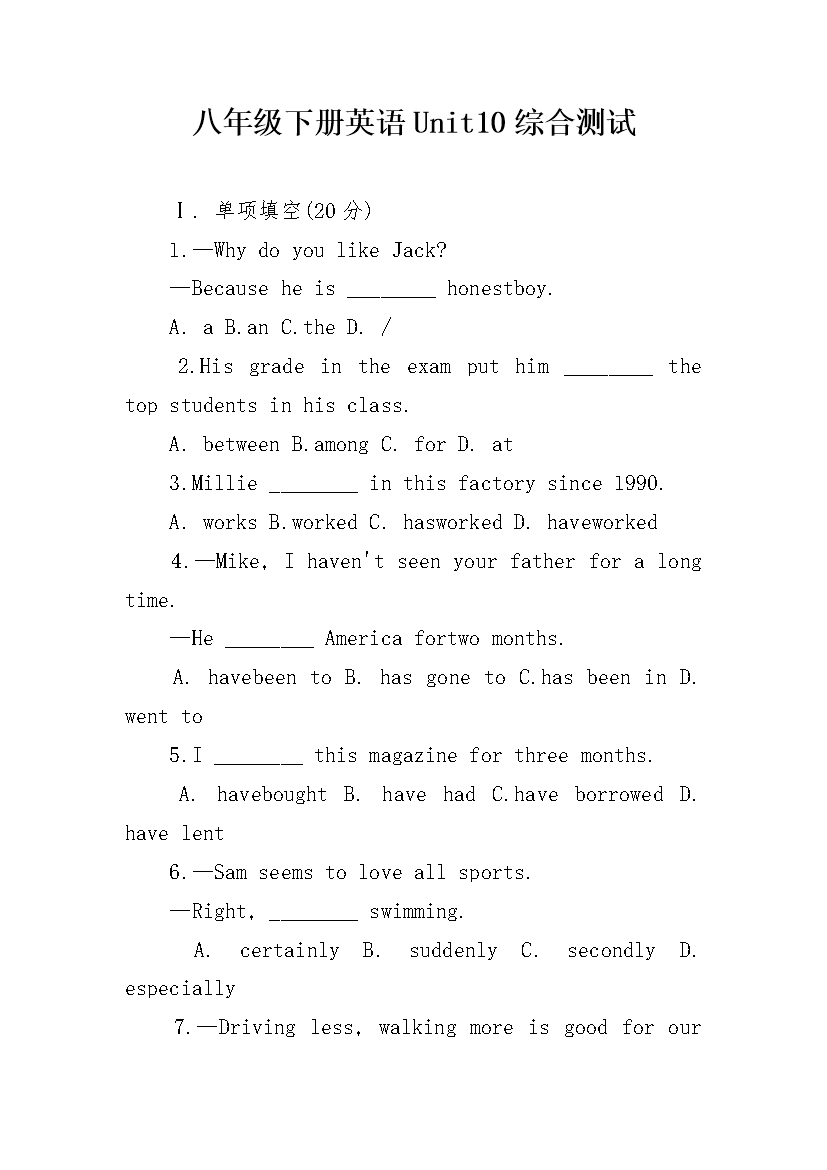 八年级下册英语Unit10综合测试

Ⅰ. 单项填空(20分)

1.—Why do you like Jack?

—Because he is ________ honestboy.

A. a B.an C.the D. /

2.His grade in the exam put him ________ the top students in his class.

A. between B.among C. for D. at

3.Millie ________ in this factory since 1990.

A. works B.worked C. hasworked D. haveworked

4.—Mike, I haven't seen your father for a long time.

—He ________ America fortwo months.

A. havebeen to B. has gone to C.has been in D. went to

5.I ________ this magazine for three months.

A. havebought B. have had C.have borrowed D. have lent

6.—Sam seems to love all sports.

—Right, ________ swimming.

A. certainly B. suddenly C. secondly D. especially

7.—Driving less, walking more is good for our